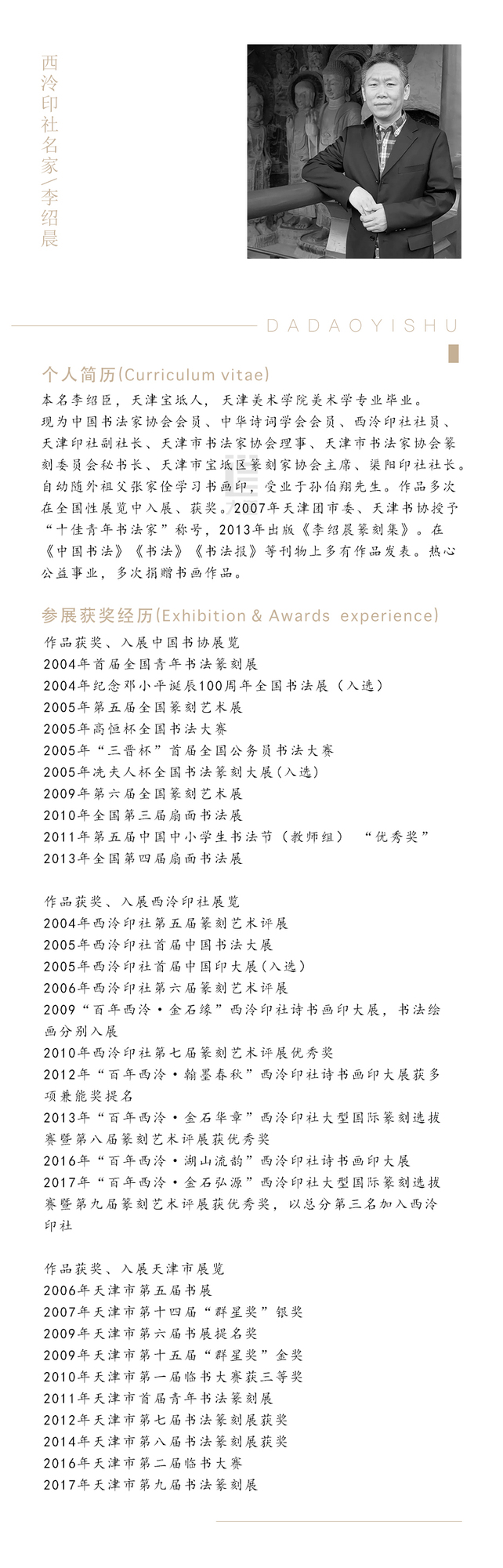 西泠印社名家/李绍晨

DADAOYISHU

个人简历(Curriculum vitae)

本名李绍臣，天津宝坻人，天津美术学院美术学专业毕业。现为中国书法家协会会员、中华诗词学会会员、西泠印社社员、天津印社副社长、天津市书法家协会理事、天津市书法家协会篆刻委员会秘书长、天津市宝坻区篆刻家协会主席、渠阳印社社长。自幼随外祖父张家佺学习书画印，受业于孙伯翔先生。作品多次在全国性展览中入展、获奖。2007年天津团市委、天津书协授予“十佳青年书法家”称号，2013年出版《李绍晨篆刻集》。在《中国书法》《书法》《书法报》等刊物上多有作品发表。热心公益事业，多次捐赠书画作品。

参展获奖经历(Exhibition & Awards experience)

作品获奖、入展中国书协展览
2004年首届全国青年书法篆刻展
2004年纪念邓小平诞辰100周年全国书法展（入选）
2005年第五届全国篆刻艺术展
2005年高恒杯全国书法大赛
2005年“三晋杯”首届全国公务员书法大赛
2005年冼夫人杯全国书法篆刻大展(入选)
2009年第六届全国篆刻艺术展
2010年全国第三届扇面书法展
2011年第五届中国中小学生书法节（教师组） “优秀奖”
2013年全国第四届扇面书法展

作品获奖、入展西泠印社展览
2004年西泠印社第五届篆刻艺术评展
2005年西泠印社首届中国书法大展
2005年西泠印社首届中国印大展(入选)
2006年西泠印社第六届篆刻艺术评展
2009“百年西泠·金石缘”西泠印社诗书画印大展，书法绘画分别入展
2010年西泠印社第七届篆刻艺术评展优秀奖
2012年“百年西泠·翰墨春秋”西泠印社诗书画印大展获多项兼能奖提名
2013年“百年西泠·金石华章”西泠印社大型国际篆刻选拔赛暨第八届篆刻艺术评展获优秀奖
2016年“百年西泠·湖山流韵”西泠印社诗书画印大展
2017年“百年西泠·金石弘源”西泠印社大型国际篆刻选拔赛暨第九届篆刻艺术评展获优秀奖，以总分第三名加入西泠印社

作品获奖、入展天津市展览
2006年天津市第五届书展
2007年天津市第十四届“群星奖”银奖
2009年天津市第六届书展提名奖
2009年天津市第十五届“群星奖”金奖
2010年天津市第一届临书大赛获三等奖
2011年天津市首届青年书法篆刻展
2012年天津市第七届书法篆刻展获奖
2014年天津市第八届书法篆刻展获奖
2016年天津市第二届临书大赛
2017年天津市第九届书法篆刻展